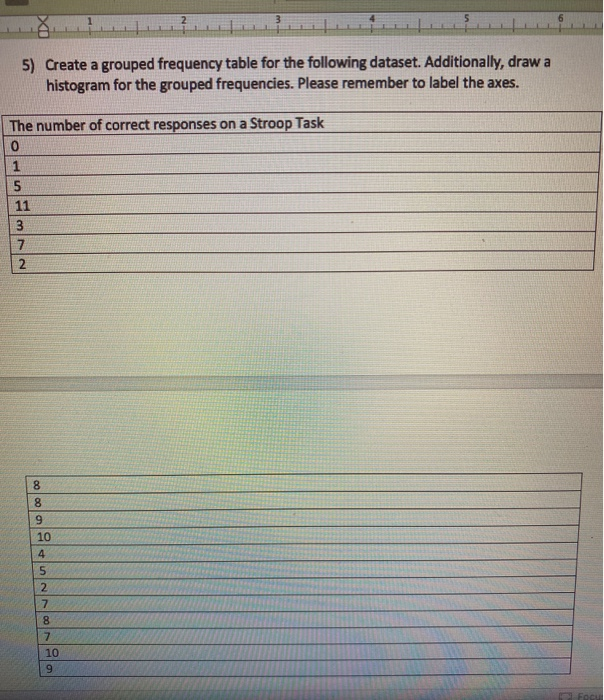 1 2 3 4 5 6

5) Create a grouped frequency table for the following dataset. Additionally, draw a histogram for the grouped frequencies. Please remember to label the axes.

| The number of correct responses on a Stroop Task |
|---|
| 0 |
| 1 |
| 5 |
| 11 |
| 3 |
| 7 |
| 2 |

| 8 |
|---|
| 8 |
| 9 |
| 10 |
| 4 |
| 5 |
| 2 |
| 7 |
| 8 |
| 7 |
| 10 |
| 9 |

Focus